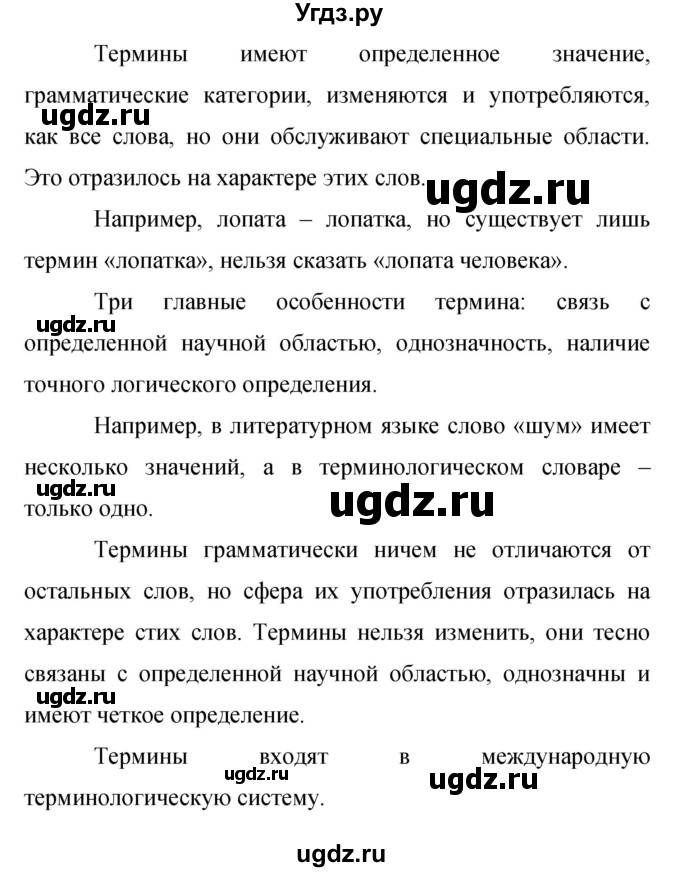 Угдз.ру

Термины имеют определенное значение, грамматические категории, изменяются и употребляются, как все слова, но они обслуживают специальные области. Это отразилось на характере этих слов.

ugdz.ru

ugdz.ru

Например, лопата – лопатка, но существует лишь термин «лопатка», нельзя сказать «лопата человека».

Три главные особенности термина: связь с определенной научной областью, однозначность, наличие точного логического определения.

ugdz.ru

Например, в литературном языке слово «шум» имеет несколько значений, а в терминологическом словаре – только одно.

ugdz.ru

ugdz.ru

Термины грамматически ничем не отличаются от остальных слов, но сфера их употребления отразилась на характере стих слов. Термины нельзя изменить, они тесно связаны с определенной научной областью, однозначны и имеют четкое определение.

ugdz.ru

Термины входят в международную терминологическую систему.

ugdz.ru

ugdz.ru

ugdz.ru